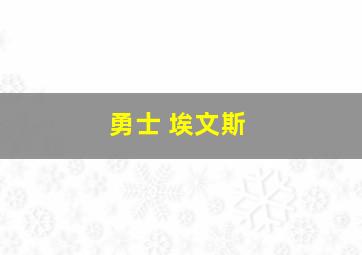 勇士 埃文斯